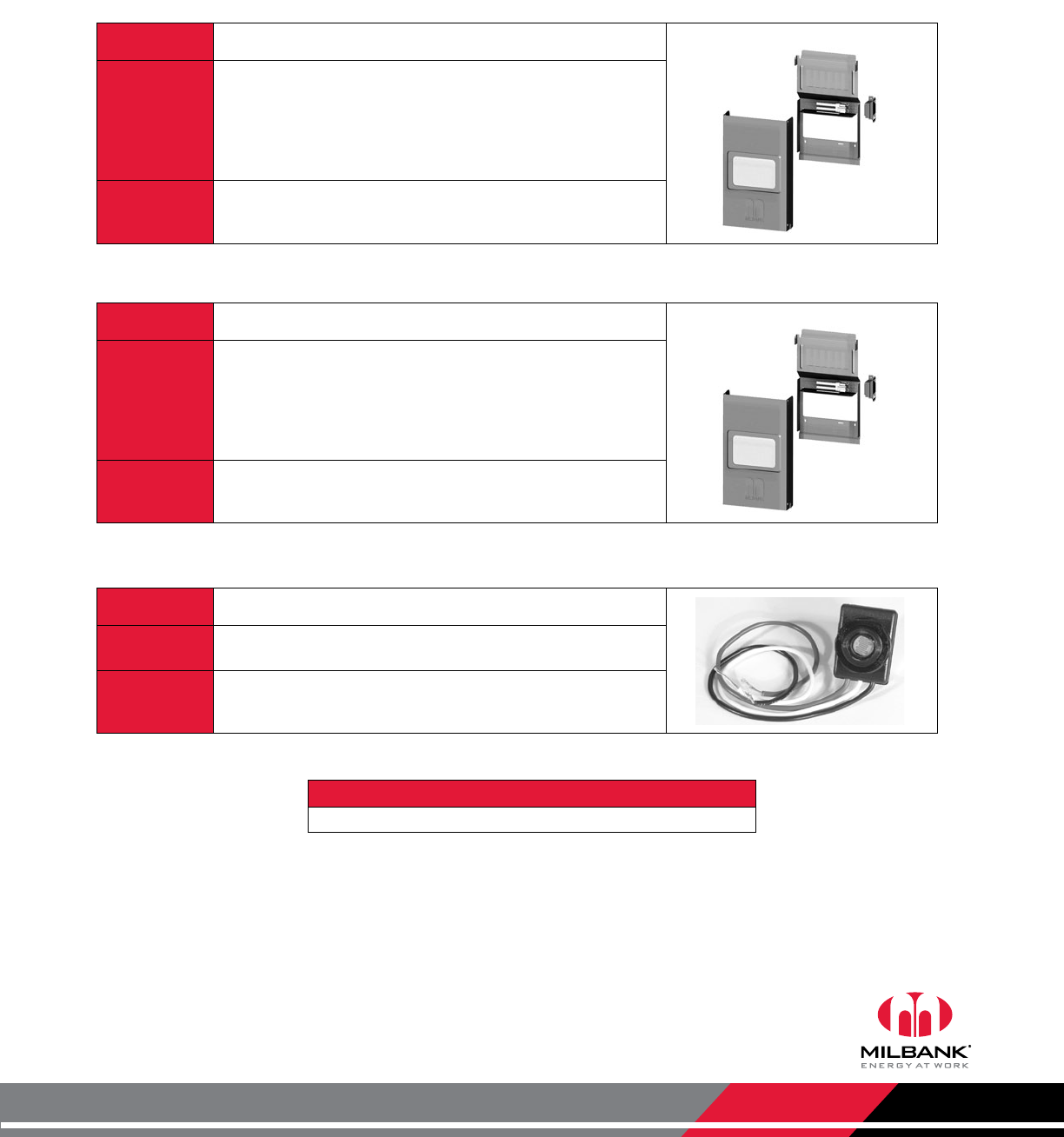 MILBANK®
ENERGY AT WORK